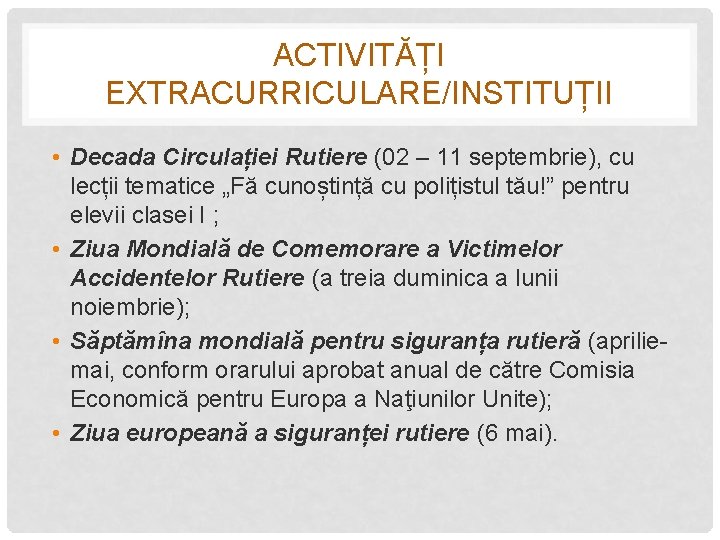 ACTIVITĂȚI EXTRACURRICULARE/INSTITUȚII

• Decada Circulației Rutiere (02 – 11 septembrie), cu lecții tematice „Fă cunoștință cu polițistul tău!" pentru elevii clasei I ;

• Ziua Mondială de Comemorare a Victimelor Accidentelor Rutiere (a treia duminica a lunii noiembrie);

• Săptămîna mondială pentru siguranța rutieră (aprilie-mai, conform orarului aprobat anual de către Comisia Economică pentru Europa a Naţiunilor Unite);

• Ziua europeană a siguranței rutiere (6 mai).